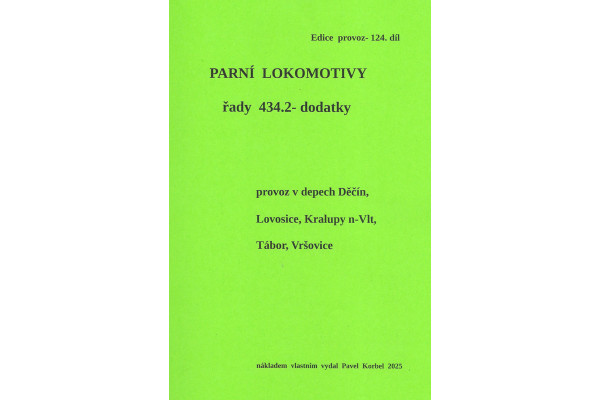 Edice provoz- 124. díl

PARNÍ LOKOMOTIVY

řady 434.2- dodatky

provoz v depech Děčín,

Lovosice, Kralupy n-Vlt,

Tábor, Vršovice

nákladem vlastním vydal Pavel Korbel 2025